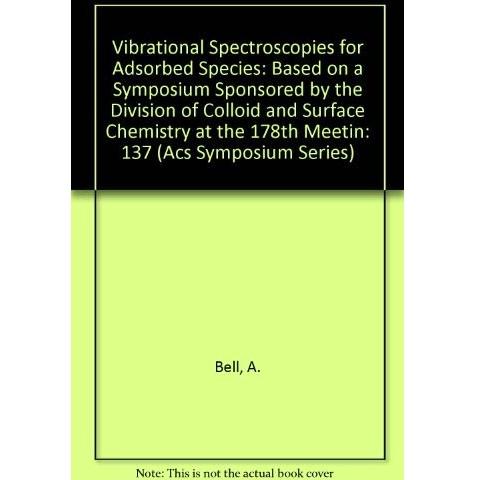 Vibrational Spectroscopies for Adsorbed Species: Based on a Symposium Sponsored by the Division of Colloid and Surface Chemistry at the 178th Meetin: 137 (Acs Symposium Series)

Bell, A.

Note: This is not the actual book cover